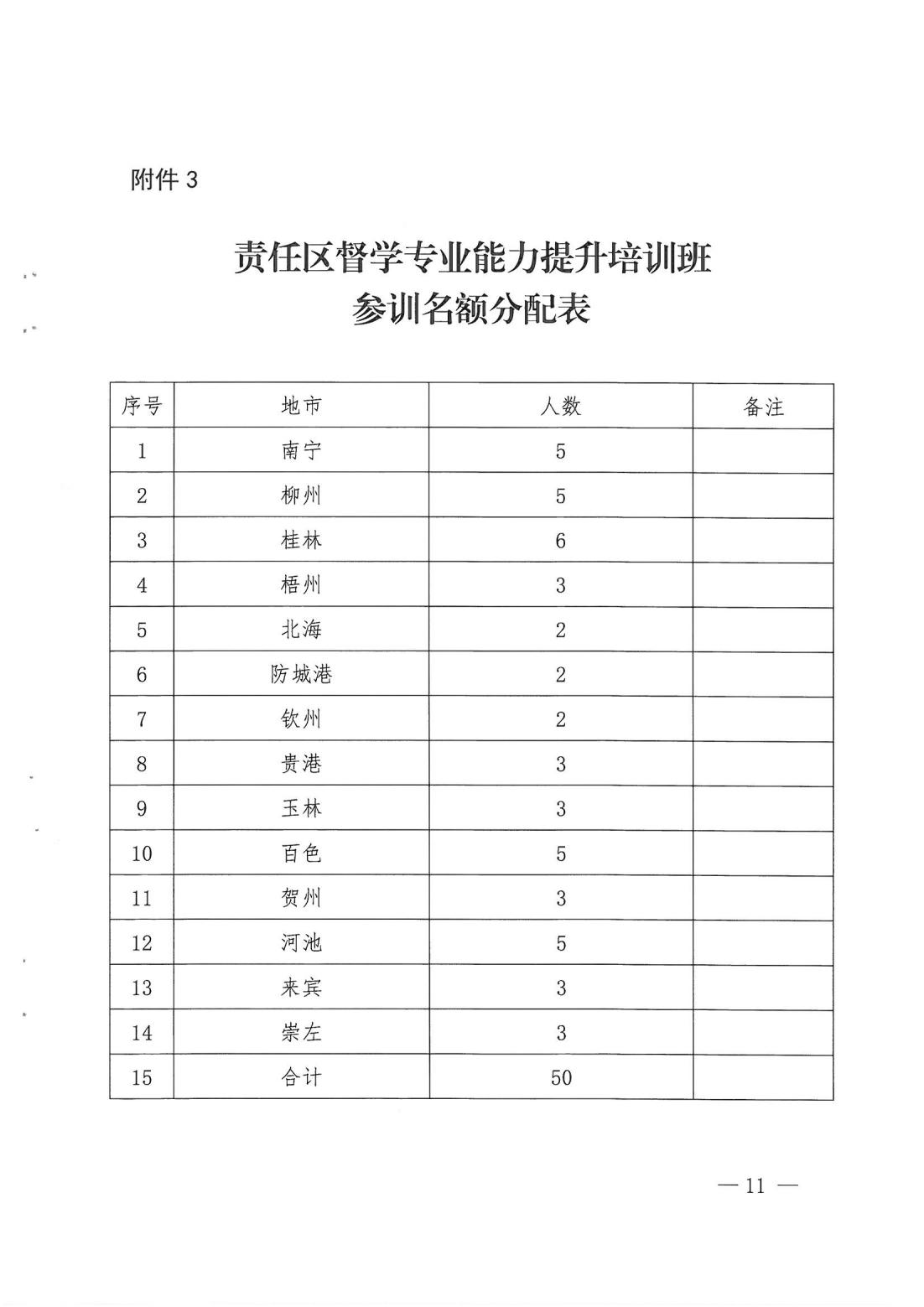 附件 3

责任区督学专业能力提升培训班
参训名额分配表

| 序号 | 地市 | 人数 | 备注 |
|---|---|---|---|
| 1 | 南宁 | 5 | |
| 2 | 柳州 | 5 | |
| 3 | 桂林 | 6 | |
| 4 | 梧州 | 3 | |
| 5 | 北海 | 2 | |
| 6 | 防城港 | 2 | |
| 7 | 钦州 | 2 | |
| 8 | 贵港 | 3 | |
| 9 | 玉林 | 3 | |
| 10 | 百色 | 5 | |
| 11 | 贺州 | 3 | |
| 12 | 河池 | 5 | |
| 13 | 来宾 | 3 | |
| 14 | 崇左 | 3 | |
| 15 | 合计 | 50 | |

— 11 —